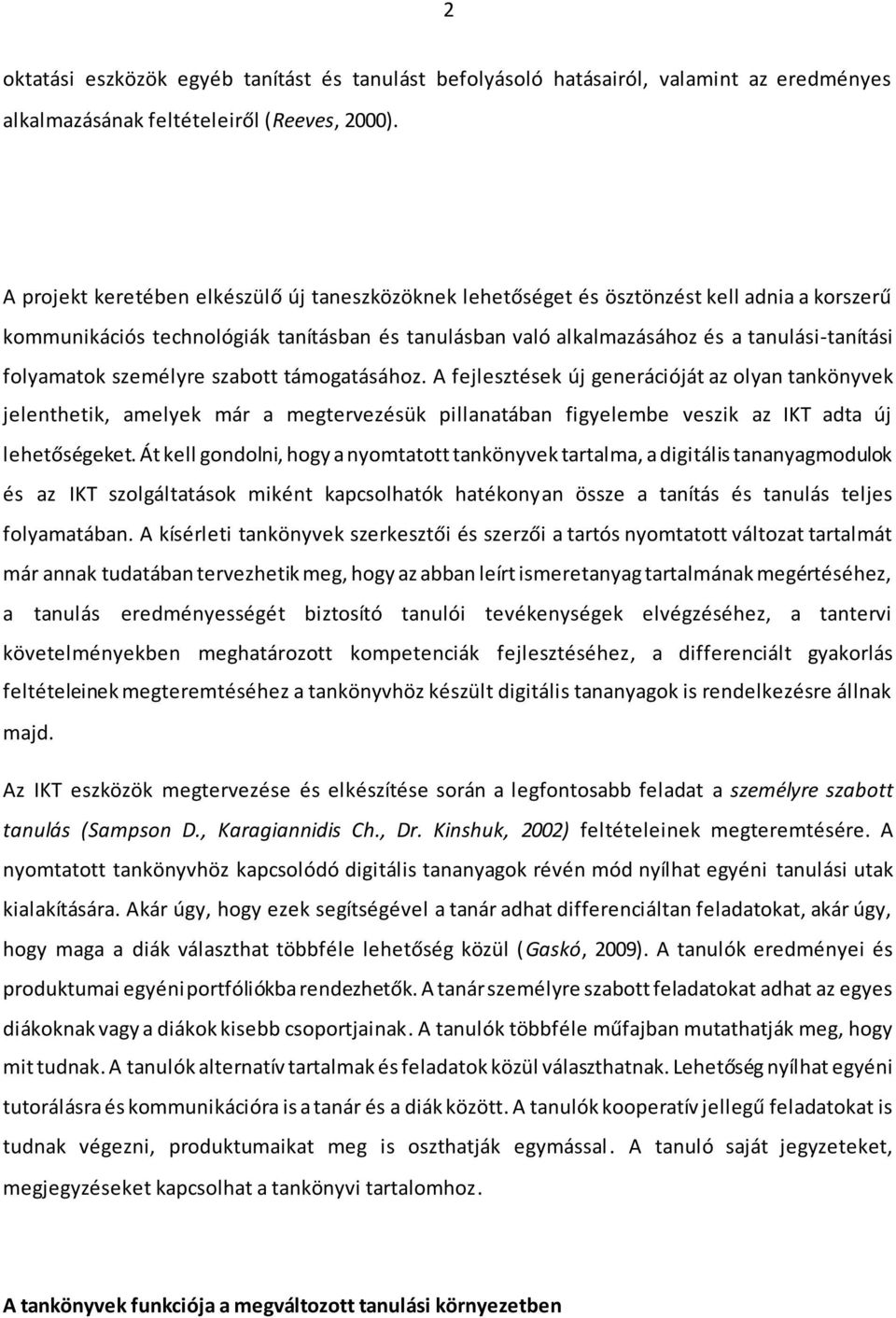 2

oktatási eszközök egyéb tanítást és tanulást befolyásoló hatásairól, valamint az eredményes alkalmazásának feltételeiről (Reeves, 2000).

A projekt keretében elkészülő új taneszközöknek lehetőséget és ösztönzést kell adnia a korszerű kommunikációs technológiák tanításban és tanulásban való alkalmazásához és a tanulási-tanítási folyamatok személyre szabott támogatásához. A fejlesztések új generációját az olyan tankönyvek jelenthetik, amelyek már a megtervezésük pillanatában figyelembe veszik az IKT adta új lehetőségeket. Át kell gondolni, hogy a nyomtatott tankönyvek tartalma, a digitális tananyagmodulok és az IKT szolgáltatások miként kapcsolhatók hatékonyan össze a tanítás és tanulás teljes folyamatában. A kísérleti tankönyvek szerkesztői és szerzői a tartós nyomtatott változat tartalmát már annak tudatában tervezhetik meg, hogy az abban leírt ismeretanyag tartalmának megértéséhez, a tanulás eredményességét biztosító tanulói tevékenységek elvégzéséhez, a tantervi követelményekben meghatározott kompetenciák fejlesztéséhez, a differenciált gyakorlás feltételeinek megteremtéséhez a tankönyvhöz készült digitális tananyagok is rendelkezésre állnak majd.

Az IKT eszközök megtervezése és elkészítése során a legfontosabb feladat a személyre szabott tanulás (Sampson D., Karagiannidis Ch., Dr. Kinshuk, 2002) feltételeinek megteremtésére. A nyomtatott tankönyvhöz kapcsolódó digitális tananyagok révén mód nyílhat egyéni tanulási utak kialakítására. Akár úgy, hogy ezek segítségével a tanár adhat differenciáltan feladatokat, akár úgy, hogy maga a diák választhat többféle lehetőség közül (Gaskó, 2009). A tanulók eredményei és produktumai egyéni portfóliókba rendezhetők. A tanár személyre szabott feladatokat adhat az egyes diákoknak vagy a diákok kisebb csoportjainak. A tanulók többféle műfajban mutathatják meg, hogy mit tudnak. A tanulók alternatív tartalmak és feladatok közül választhatnak. Lehetőség nyílhat egyéni tutorálásra és kommunikációra is a tanár és a diák között. A tanulók kooperatív jellegű feladatokat is tudnak végezni, produktumaikat meg is oszthatják egymással. A tanuló saját jegyzeteket, megjegyzéseket kapcsolhat a tankönyvi tartalomhoz.

A tankönyvek funkciója a megváltozott tanulási környezetben